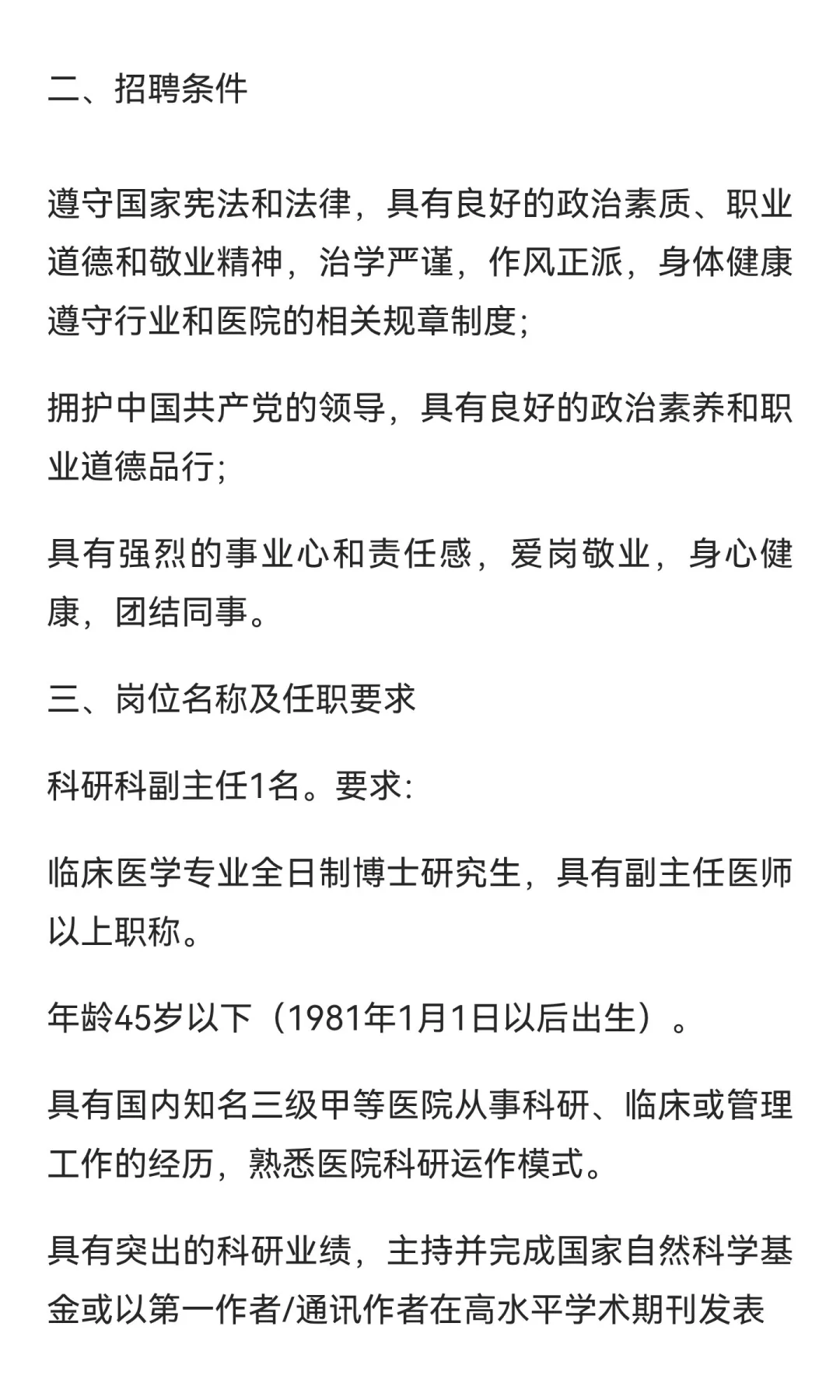 二、招聘条件

遵守国家宪法和法律，具有良好的政治素质、职业道德和敬业精神，治学严谨，作风正派，身体健康遵守行业和医院的相关规章制度;

拥护中国共产党的领导，具有良好的政治素养和职业道德品行;

具有强烈的事业心和责任感，爱岗敬业，身心健康，团结同事。

三、岗位名称及任职要求

科研科副主任1名。要求:

临床医学专业全日制博士研究生，具有副主任医师以上职称。

年龄45岁以下（1981年1月1日以后出生）。

具有国内知名三级甲等医院从事科研、临床或管理工作的经历，熟悉医院科研运作模式。

具有突出的科研业绩，主持并完成国家自然科学基金或以第一作者/通讯作者在高水平学术期刊发表